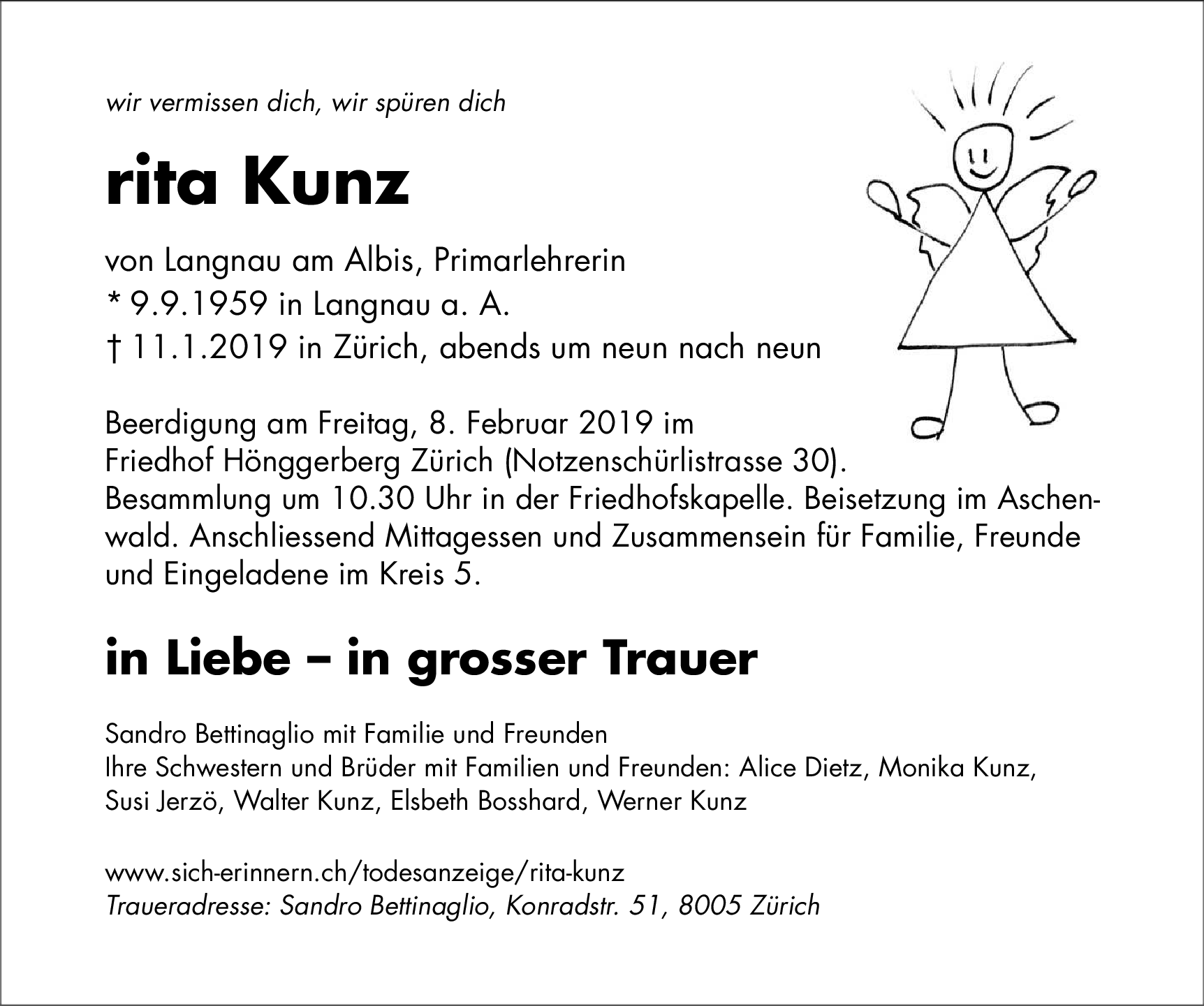 wir vermissen dich, wir spüren dich

rita Kunz

von Langnau am Albis, Primarlehrerin
* 9.9.1959 in Langnau a. A.
† 11.1.2019 in Zürich, abends um neun nach neun

Beerdigung am Freitag, 8. Februar 2019 im Friedhof Hönggerberg Zürich (Notzenschürlistrasse 30). Besammlung um 10.30 Uhr in der Friedhofskapelle. Beisetzung im Aschenwald. Anschliessend Mittagessen und Zusammensein für Familie, Freunde und Eingeladene im Kreis 5.

in Liebe – in grosser Trauer

Sandro Bettinaglio mit Familie und Freunden
Ihre Schwestern und Brüder mit Familien und Freunden: Alice Dietz, Monika Kunz, Susi Jerzö, Walter Kunz, Elsbeth Bosshard, Werner Kunz

www.sich-erinnern.ch/todesanzeige/rita-kunz
Traueradresse: Sandro Bettinaglio, Konradstr. 51, 8005 Zürich